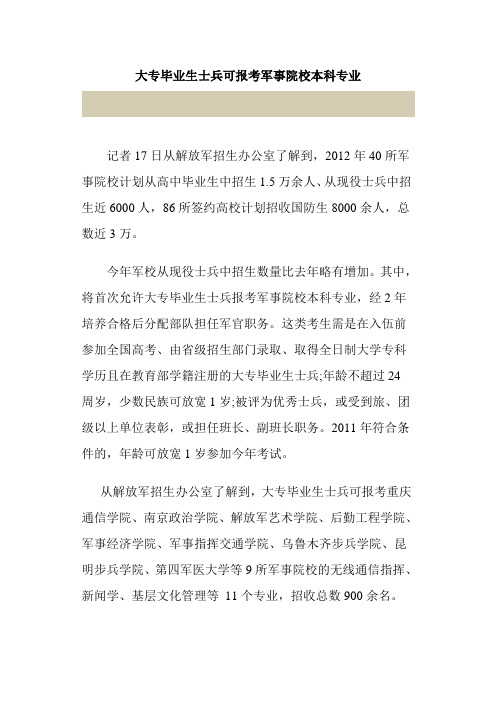 大专毕业生士兵可报考军事院校本科专业

记者 17 日从解放军招生办公室了解到，2012 年 40 所军事院校计划从高中毕业生中招生 1.5 万余人、从现役士兵中招生近 6000 人，86 所签约高校计划招收国防生 8000 余人，总数近 3 万。

今年军校从现役士兵中招生数量比去年略有增加。其中，将首次允许大专毕业生士兵报考军事院校本科专业，经 2 年培养合格后分配部队担任军官职务。这类考生需是在入伍前参加全国高考、由省级招生部门录取、取得全日制大学专科学历且在教育部学籍注册的大专毕业生士兵;年龄不超过 24 周岁，少数民族可放宽 1 岁;被评为优秀士兵，或受到旅、团级以上单位表彰，或担任班长、副班长职务。2011 年符合条件的，年龄可放宽 1 岁参加今年考试。

从解放军招生办公室了解到，大专毕业生士兵可报考重庆通信学院、南京政治学院、解放军艺术学院、后勤工程学院、军事经济学院、军事指挥交通学院、乌鲁木齐步兵学院、昆明步兵学院、第四军医大学等 9 所军事院校的无线通信指挥、新闻学、基层文化管理等 11 个专业，招收总数 900 余名。